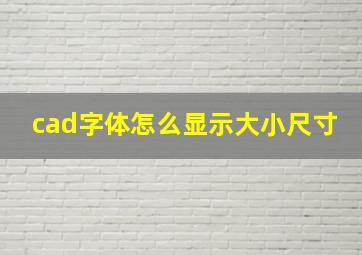 cad字体怎么显示大小尺寸